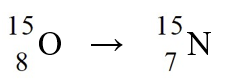 $^{15}_{8}O \rightarrow ^{15}_{7}N$